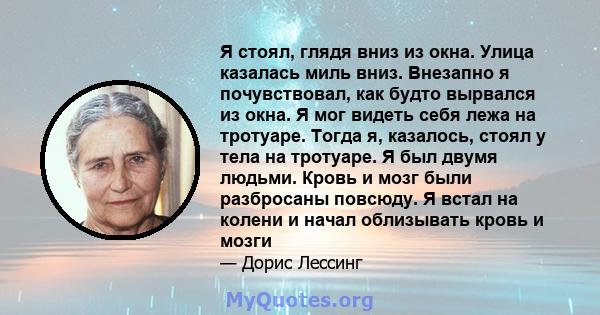 Я стоял, глядя вниз из окна. Улица казалась миль вниз. Внезапно я почувствовал, как будто вырвался из окна. Я мог видеть себя лежа на тротуаре. Тогда я, казалось, стоял у тела на тротуаре. Я был двумя людьми. Кровь и мозг были разбросаны повсюду. Я встал на колени и начал облизывать кровь и мозги
— Дорис Лессинг

MyQuotes.org